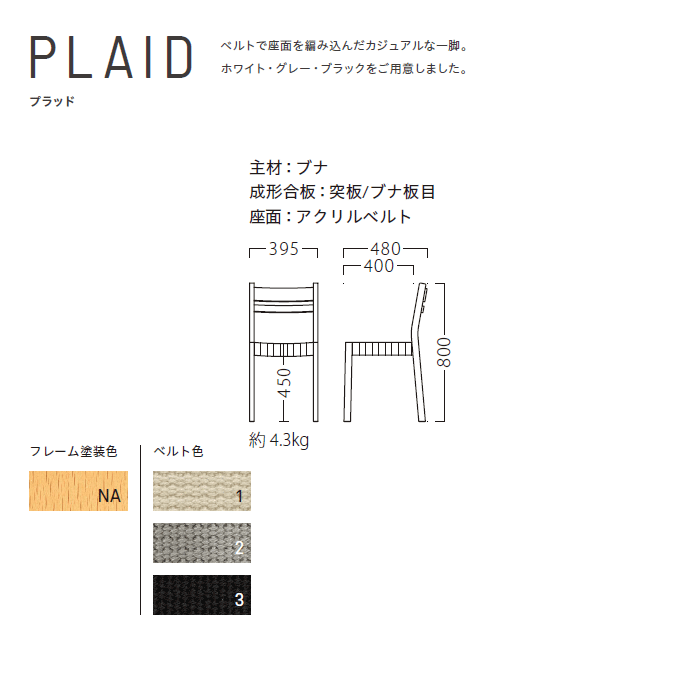 PLAID
プラッド

ベルトで座面を編み込んだカジュアルな一脚。
ホワイト・グレー・ブラックをご用意しました。

主材：ブナ
成形合板：突板/ブナ板目
座面：アクリルベルト

395
480
400
450
800
約 4.3kg

フレーム塗装色
NA

ベルト色
1
2
3